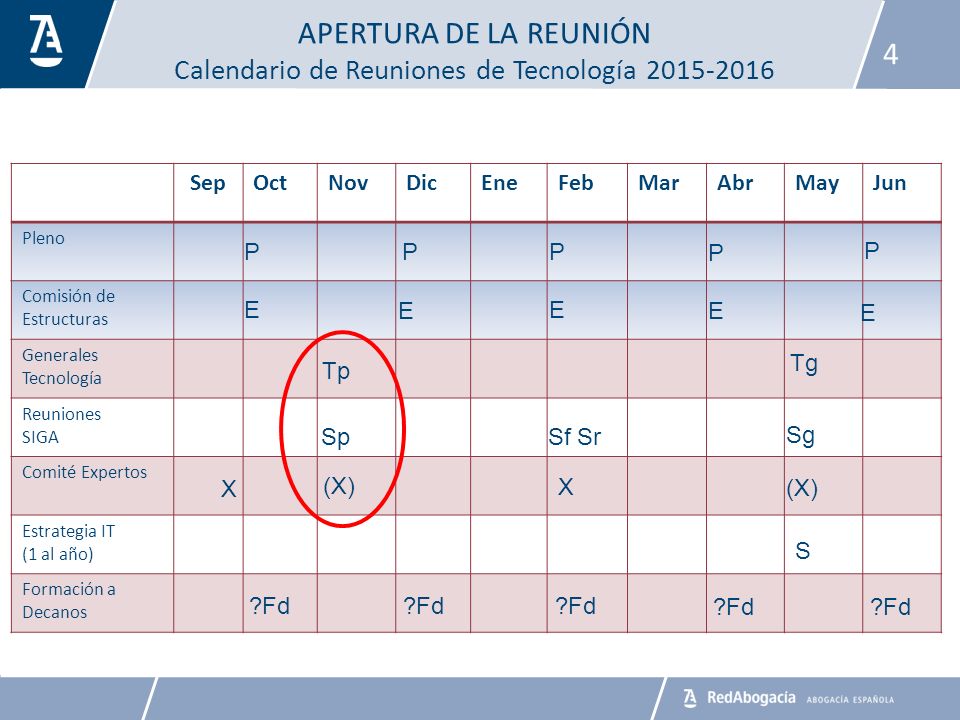 APERTURA DE LA REUNIÓN
Calendario de Reuniones de Tecnología 2015-2016

4

| | Sep | Oct | Nov | Dic | Ene | Feb | Mar | Abr | May | Jun |
|---|---|---|---|---|---|---|---|---|---|---|
| Pleno | | P | | P | | P | | P | | P |
| Comisión de Estructuras | | E | | E | | E | | E | | E |
| Generales Tecnología | | | Tp | | | | | | Tg | |
| Reuniones SIGA | | | Sp | | | Sf Sr | | | Sg | |
| Comité Expertos | X | | (X) | | | X | | | (X) | |
| Estrategia IT (1 al año) | | | | | | | | | S | |
| Formación a Decanos | | ?Fd | | ?Fd | | ?Fd | | ?Fd | | ?Fd |

RedAbogacía ABOGACÍA ESPAÑOLA